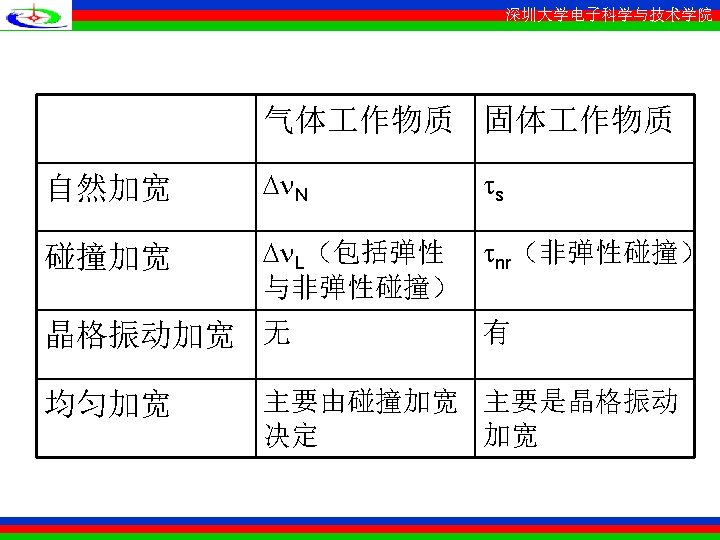 深圳大学电子科学与技术学院

|  | 气体工作物质 | 固体工作物质 |
|---|---|---|
| 自然加宽 | $\Delta\nu_N$ | $\tau_s$ |
| 碰撞加宽 | $\Delta\nu_L$（包括弹性与非弹性碰撞） | $\tau_{nr}$（非弹性碰撞） |
| 晶格振动加宽 | 无 | 有 |
| 均匀加宽 | 主要由碰撞加宽决定 | 主要是晶格振动加宽 |